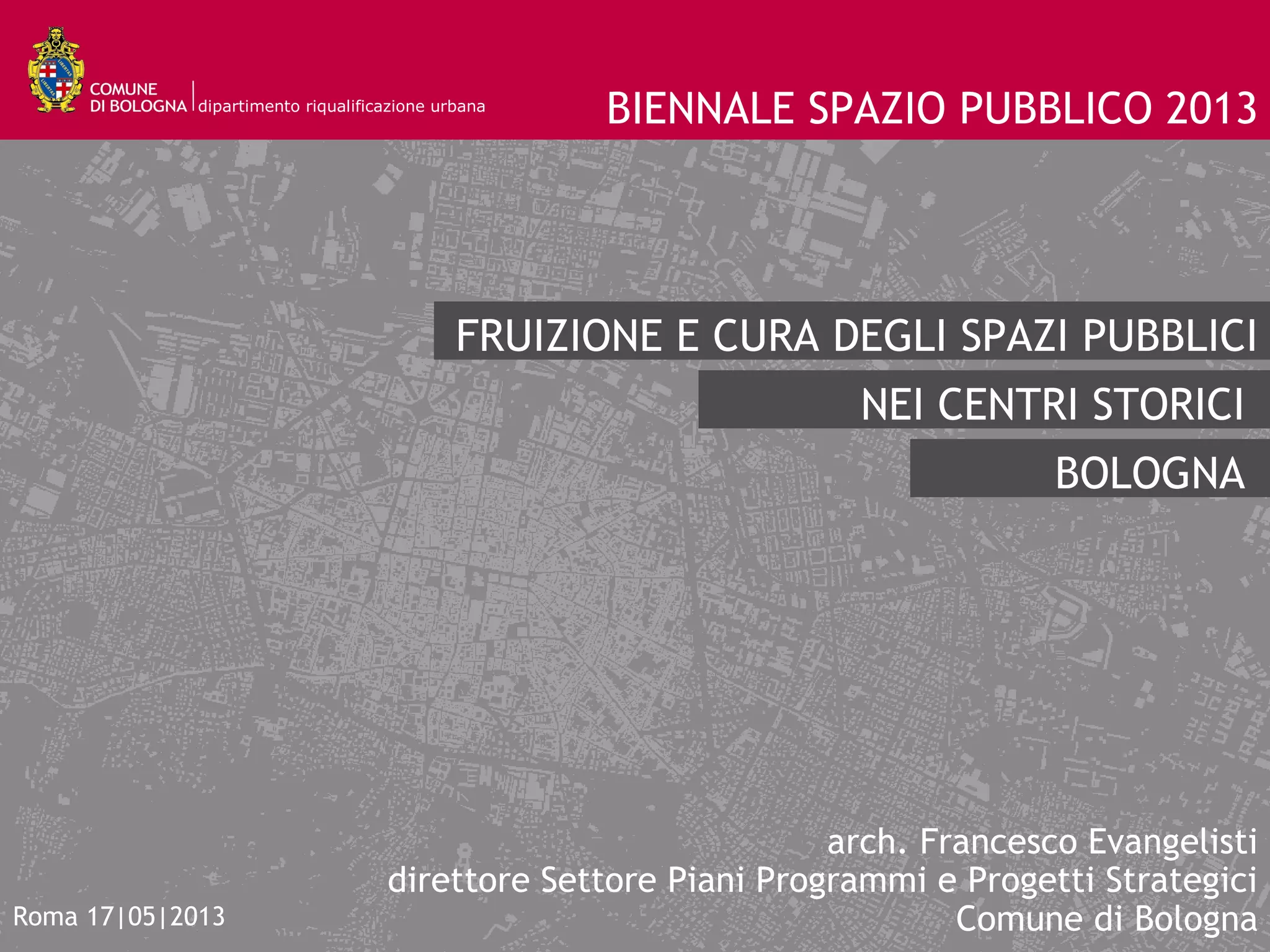 COMUNE
DI BOLOGNA

dipartimento riqualificazione urbana

BIENNALE SPAZIO PUBBLICO 2013

FRUIZIONE E CURA DEGLI SPAZI PUBBLICI

NEI CENTRI STORICI

BOLOGNA

arch. Francesco Evangelisti
direttore Settore Piani Programmi e Progetti Strategici
Comune di Bologna

Roma 17|05|2013